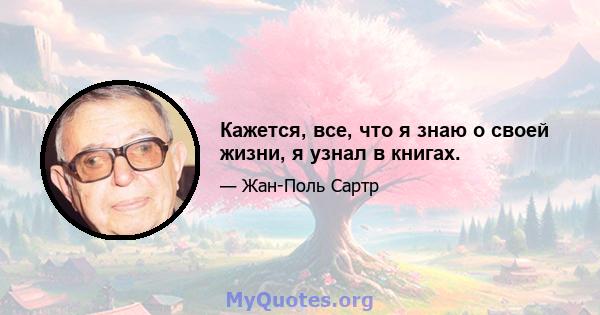 Кажется, все, что я знаю о своей жизни, я узнал в книгах.

— Жан-Поль Сартр

MyQuotes.org